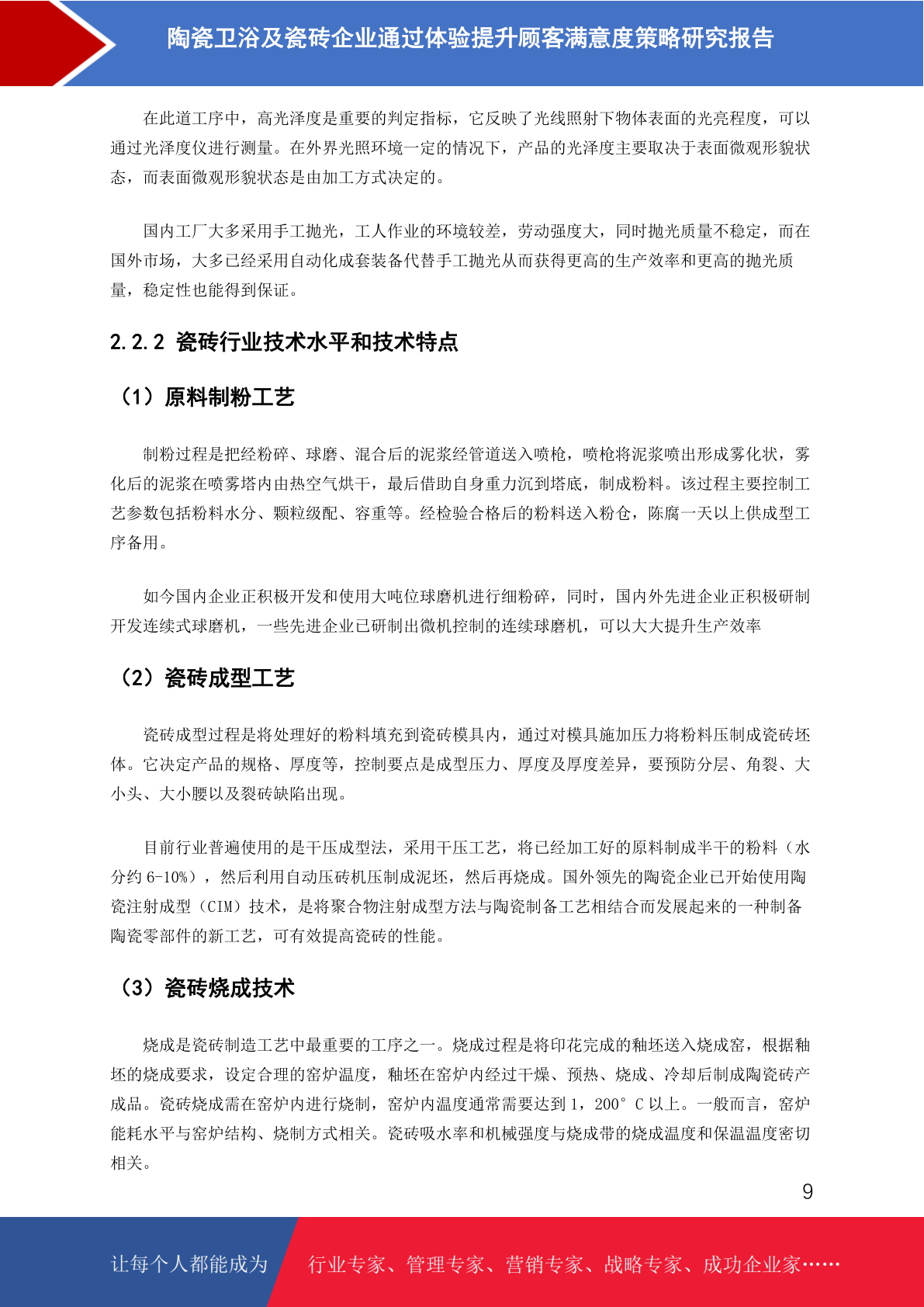 陶瓷卫浴及瓷砖企业通过体验提升顾客满意度策略研究报告

在此道工序中，高光泽度是重要的判定指标，它反映了光线照射下物体表面的光亮程度，可以通过光泽度仪进行测量。在外界光照环境一定的情况下，产品的光泽度主要取决于表面微观形貌状态，而表面微观形貌状态是由加工方式决定的。

国内工厂大多采用手工抛光，工人作业的环境较差，劳动强度大，同时抛光质量不稳定，而在国外市场，大多已经采用自动化成套装备代替手工抛光从而获得更高的生产效率和更高的抛光质量，稳定性也能得到保证。

2.2.2 瓷砖行业技术水平和技术特点

（1）原料制粉工艺

制粉过程是把经粉碎、球磨、混合后的泥浆经管道送入喷枪，喷枪将泥浆喷出形成雾化状，雾化后的泥浆在喷雾塔内由热空气烘干，最后借助自身重力沉到塔底，制成粉料。该过程主要控制工艺参数包括粉料水分、颗粒级配、容重等。经检验合格后的粉料送入粉仓，陈腐一天以上供成型工序备用。

如今国内企业正积极开发和使用大吨位球磨机进行细粉碎，同时，国内外先进企业正积极研制开发连续式球磨机，一些先进企业已研制出微机控制的连续球磨机，可以大大提升生产效率

（2）瓷砖成型工艺

瓷砖成型过程是将处理好的粉料填充到瓷砖模具内，通过对模具施加压力将粉料压制成瓷砖坯体。它决定产品的规格、厚度等，控制要点是成型压力、厚度及厚度差异，要预防分层、角裂、大小头、大小腰以及裂砖缺陷出现。

目前行业普遍使用的是干压成型法，采用干压工艺，将已经加工好的原料制成半干的粉料（水分约 6-10%），然后利用自动压砖机压制成泥坯，然后再烧成。国外领先的陶瓷企业已开始使用陶瓷注射成型（CIM）技术，是将聚合物注射成型方法与陶瓷制备工艺相结合而发展起来的一种制备陶瓷零部件的新工艺，可有效提高瓷砖的性能。

（3）瓷砖烧成技术

烧成是瓷砖制造工艺中最重要的工序之一。烧成过程是将印花完成的釉坯送入烧成窑，根据釉坯的烧成要求，设定合理的窑炉温度，釉坯在窑炉内经过干燥、预热、烧成、冷却后制成陶瓷砖产成品。瓷砖烧成需在窑炉内进行烧制，窑炉内温度通常需要达到 1，200° C 以上。一般而言，窑炉能耗水平与窑炉结构、烧制方式相关。瓷砖吸水率和机械强度与烧成带的烧成温度和保温温度密切相关。

9

让每个人都能成为 行业专家、管理专家、营销专家、战略专家、成功企业家……